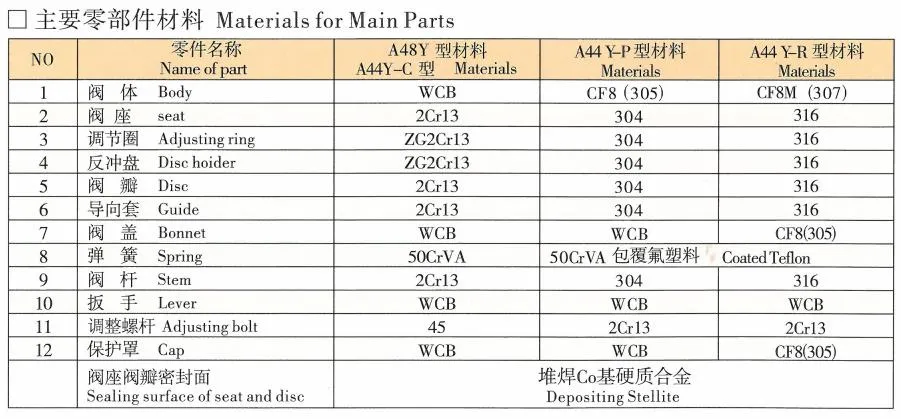 □ 主要零部件材料 Materials for Main Parts

| NO | 零件名称 Name of part | A48Y 型材料 A44Y-C 型 Materials | A44 Y-P 型材料 Materials | A44 Y-R 型材料 Materials |
|---|---|---|---|---|
| 1 | 阀 体 Body | WCB | CF8 (305) | CF8M (307) |
| 2 | 阀 座 seat | 2Cr13 | 304 | 316 |
| 3 | 调节圈 Adjusting ring | ZG2Cr13 | 304 | 316 |
| 4 | 反冲盘 Disc hoider | ZG2Cr13 | 304 | 316 |
| 5 | 阀 瓣 Disc | 2Cr13 | 304 | 316 |
| 6 | 导向套 Guide | 2Cr13 | 304 | 316 |
| 7 | 阀 盖 Bonnet | WCB | WCB | CF8(305) |
| 8 | 弹 簧 Spring | 50CrVA | 50CrVA 包覆氟塑料 Coated Teflon | |
| 9 | 阀 杆 Stem | 2Cr13 | 304 | 316 |
| 10 | 扳 手 Lever | WCB | WCB | WCB |
| 11 | 调整螺杆 Adjusting bolt | 45 | 2Cr13 | 2Cr13 |
| 12 | 保护罩 Cap | WCB | WCB | CF8(305) |
| | 阀座阀瓣密封面 Sealing surface of seat and disc | 堆焊Co基硬质合金 Depositing Stellite | | |